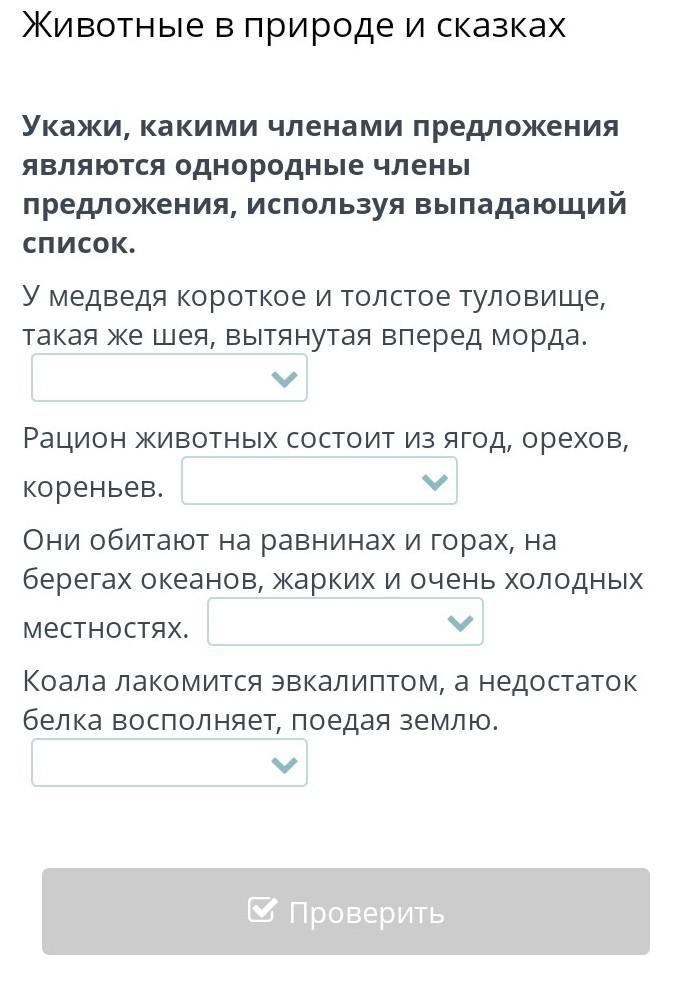 Животные в природе и сказках

Укажи, какими членами предложения являются однородные члены предложения, используя выпадающий список.

У медведя короткое и толстое туловище, такая же шея, вытянутая вперед морда.

Рацион животных состоит из ягод, орехов, кореньев.

Они обитают на равнинах и горах, на берегах океанов, жарких и очень холодных местностях.

Коала лакомится эвкалиптом, а недостаток белка восполняет, поедая землю.

Проверить